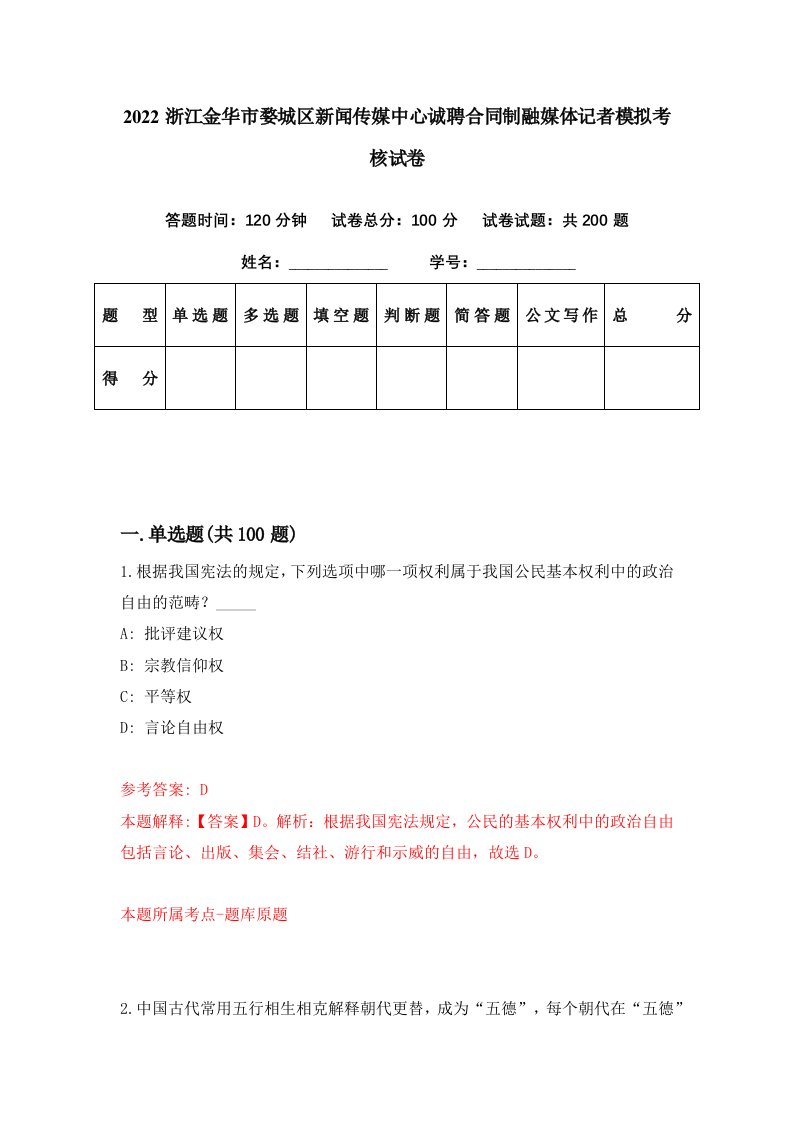 2022 浙江金华市婺城区新闻传媒中心诚聘合同制融媒体记者模拟考核试卷

答题时间：120 分钟　试卷总分：100 分　试卷试题：共 200 题

姓名：____________　学号：____________

| 题　型 | 单选题 | 多选题 | 填空题 | 判断题 | 简答题 | 公文写作 | 总　分 |
|---|---|---|---|---|---|---|---|
| 得　分 | | | | | | | |

一.单选题(共 100 题)

1.根据我国宪法的规定，下列选项中哪一项权利属于我国公民基本权利中的政治自由的范畴？_____

A: 批评建议权

B: 宗教信仰权

C: 平等权

D: 言论自由权

参考答案: D

本题解释:【答案】D。解析：根据我国宪法规定，公民的基本权利中的政治自由包括言论、出版、集会、结社、游行和示威的自由，故选 D。

本题所属考点-题库原题

2.中国古代常用五行相生相克解释朝代更替，成为“五德”，每个朝代在“五德”